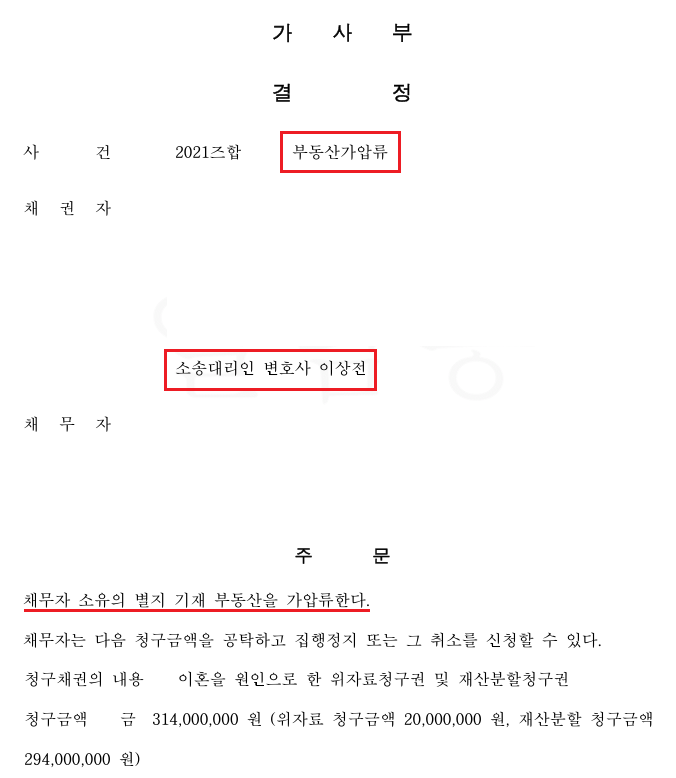 가 사 부

결 정

사 건 2021즈합 부동산가압류

채 권 자

소송대리인 변호사 이상전

채 무 자

주 문

채무자 소유의 별지 기재 부동산을 가압류한다.

채무자는 다음 청구금액을 공탁하고 집행정지 또는 그 취소를 신청할 수 있다.

청구채권의 내용 이혼을 원인으로 한 위자료청구권 및 재산분할청구권

청구금액 금 314,000,000 원 (위자료 청구금액 20,000,000 원, 재산분할 청구금액 294,000,000 원)